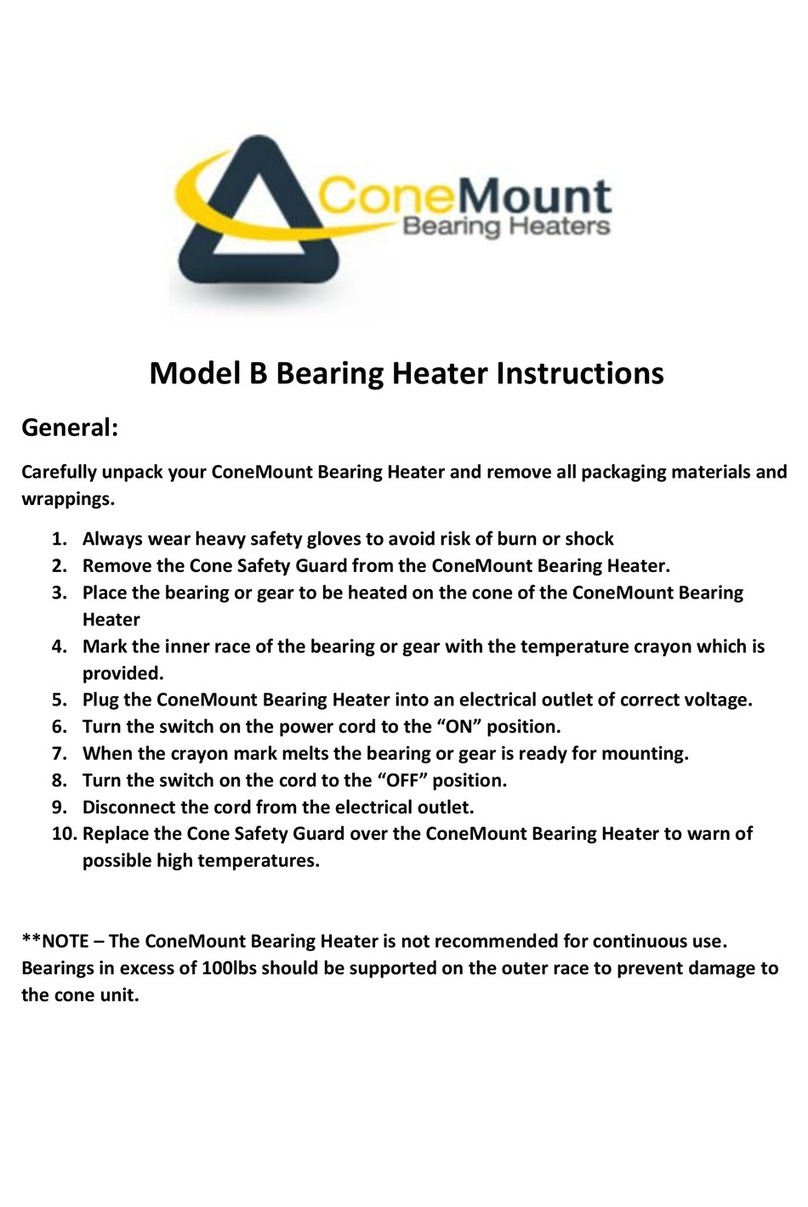 ConeMount
Bearing Heaters

Model B Bearing Heater Instructions

General:

Carefully unpack your ConeMount Bearing Heater and remove all packaging materials and wrappings.

1. Always wear heavy safety gloves to avoid risk of burn or shock
2. Remove the Cone Safety Guard from the ConeMount Bearing Heater.
3. Place the bearing or gear to be heated on the cone of the ConeMount Bearing Heater
4. Mark the inner race of the bearing or gear with the temperature crayon which is provided.
5. Plug the ConeMount Bearing Heater into an electrical outlet of correct voltage.
6. Turn the switch on the power cord to the “ON” position.
7. When the crayon mark melts the bearing or gear is ready for mounting.
8. Turn the switch on the cord to the “OFF” position.
9. Disconnect the cord from the electrical outlet.
10. Replace the Cone Safety Guard over the ConeMount Bearing Heater to warn of possible high temperatures.

**NOTE – The ConeMount Bearing Heater is not recommended for continuous use. Bearings in excess of 100lbs should be supported on the outer race to prevent damage to the cone unit.